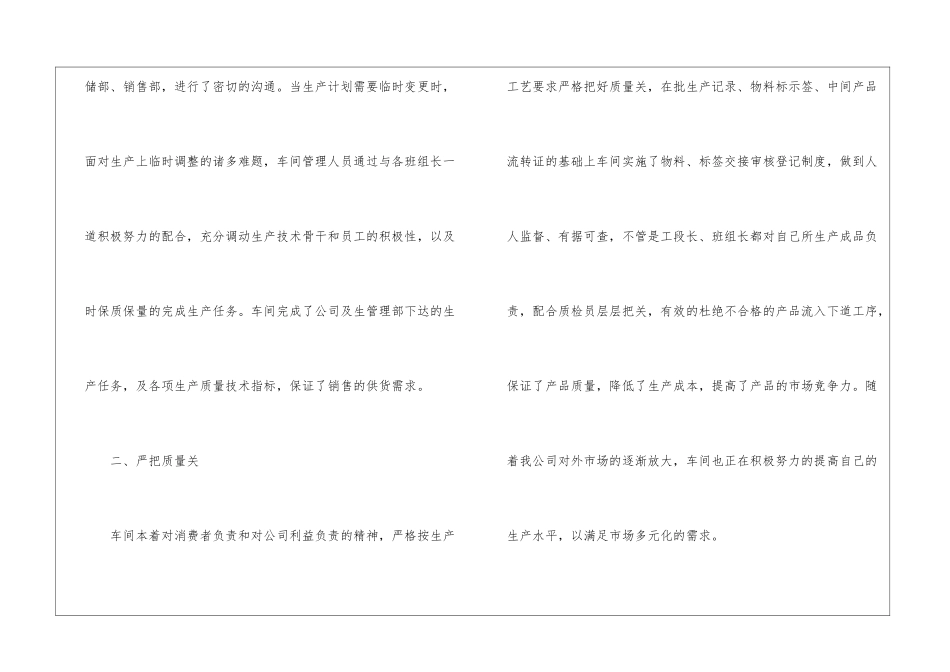 储部、销售部，进行了密切的沟通。当生产计划需要临时变更时，面对生产上临时调整的诸多难题，车间管理人员通过与各班组长一道积极努力的配合，充分调动生产技术骨干和员工的积极性，以及时保质保量的完成生产任务。车间完成了公司及生管理部下达的生产任务，及各项生产质量技术指标，保证了销售的供货需求。

二、严把质量关

车间本着对消费者负责和对公司利益负责的精神，严格按生产工艺要求严格把好质量关，在批生产记录、物料标示签、中间产品流转证的基础上车间实施了物料、标签交接审核登记制度，做到人人监督、有据可查，不管是工段长、班组长都对自己所生产成品负责，配合质检员层层把关，有效的杜绝不合格的产品流入下道工序，保证了产品质量，降低了生产成本，提高了产品的市场竞争力。随着我公司对外市场的逐渐放大，车间也正在积极努力的提高自己的生产水平，以满足市场多元化的需求。